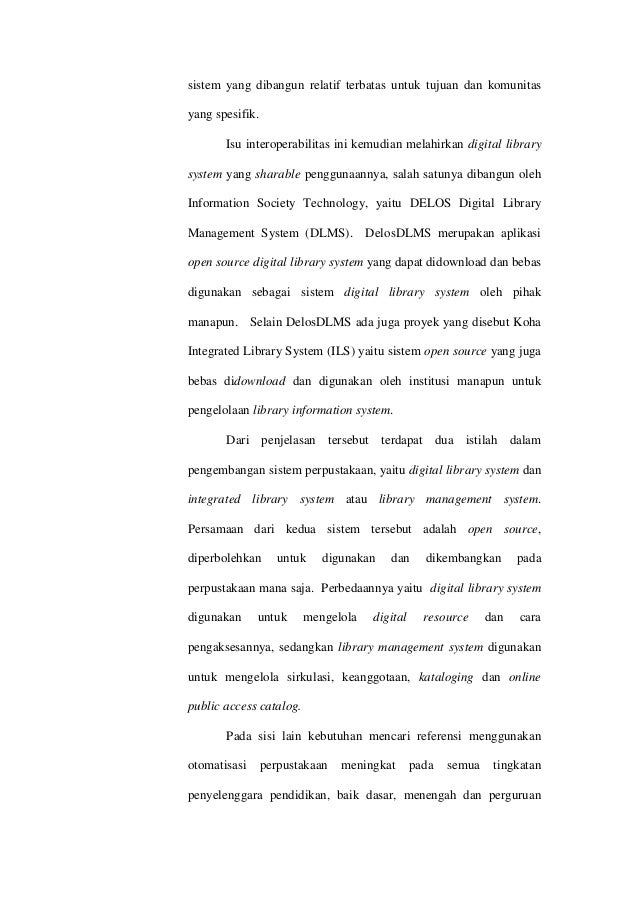 sistem yang dibangun relatif terbatas untuk tujuan dan komunitas yang spesifik.

Isu interoperabilitas ini kemudian melahirkan digital library system yang sharable penggunaannya, salah satunya dibangun oleh Information Society Technology, yaitu DELOS Digital Library Management System (DLMS). DelosDLMS merupakan aplikasi open source digital library system yang dapat didownload dan bebas digunakan sebagai sistem digital library system oleh pihak manapun. Selain DelosDLMS ada juga proyek yang disebut Koha Integrated Library System (ILS) yaitu sistem open source yang juga bebas didownload dan digunakan oleh institusi manapun untuk pengelolaan library information system.

Dari penjelasan tersebut terdapat dua istilah dalam pengembangan sistem perpustakaan, yaitu digital library system dan integrated library system atau library management system. Persamaan dari kedua sistem tersebut adalah open source, diperbolehkan untuk digunakan dan dikembangkan pada perpustakaan mana saja. Perbedaannya yaitu digital library system digunakan untuk mengelola digital resource dan cara pengaksesannya, sedangkan library management system digunakan untuk mengelola sirkulasi, keanggotaan, kataloging dan online public access catalog.

Pada sisi lain kebutuhan mencari referensi menggunakan otomatisasi perpustakaan meningkat pada semua tingkatan penyelenggara pendidikan, baik dasar, menengah dan perguruan